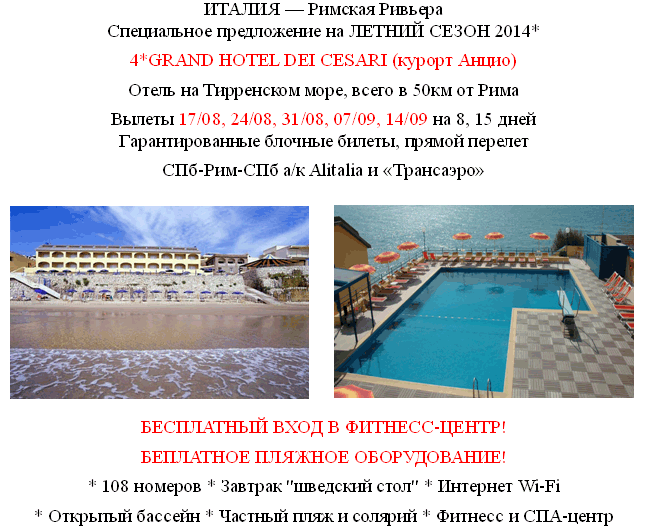 ИТАЛИЯ — Римская Ривьера
Специальное предложение на ЛЕТНИЙ СЕЗОН 2014*

4*GRAND HOTEL DEI CESARI (курорт Анцио)

Отель на Тирренском море, всего в 50км от Рима

Вылеты 17/08, 24/08, 31/08, 07/09, 14/09 на 8, 15 дней
Гарантированные блочные билеты, прямой перелет

СПб-Рим-СПб а/к Alitalia и «Трансаэро»

БЕСПЛАТНЫЙ ВХОД В ФИТНЕСС-ЦЕНТР!

БЕПЛАТНОЕ ПЛЯЖНОЕ ОБОРУДОВАНИЕ!

* 108 номеров * Завтрак "шведский стол" * Интернет Wi-Fi

* Открытый бассейн * Частный пляж и солярий * Фитнесс и СПА-центр